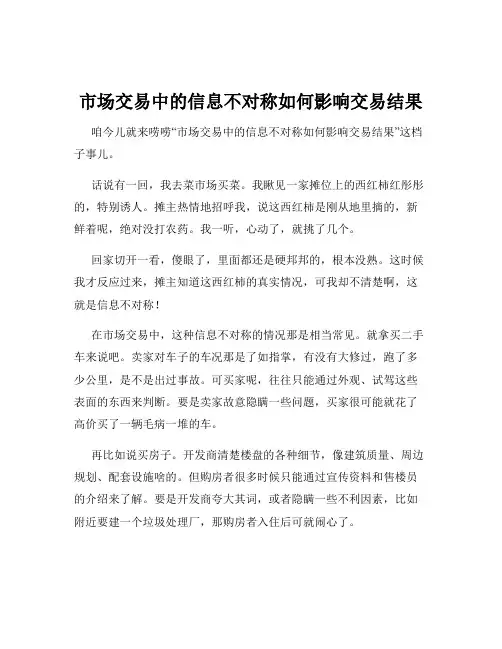 市场交易中的信息不对称如何影响交易结果

咱今儿就来唠唠“市场交易中的信息不对称如何影响交易结果”这档子事儿。

话说有一回，我去菜市场买菜。我瞅见一家摊位上的西红柿红彤彤的，特别诱人。摊主热情地招呼我，说这西红柿是刚从地里摘的，新鲜着呢，绝对没打农药。我一听，心动了，就挑了几个。

回家切开一看，傻眼了，里面都还是硬邦邦的，根本没熟。这时候我才反应过来，摊主知道这西红柿的真实情况，可我却不清楚啊，这就是信息不对称！

在市场交易中，这种信息不对称的情况那是相当常见。就拿买二手车来说吧。卖家对车子的车况那是了如指掌，有没有大修过，跑了多少公里，是不是出过事故。可买家呢，往往只能通过外观、试驾这些表面的东西来判断。要是卖家故意隐瞒一些问题，买家很可能就花了高价买了一辆毛病一堆的车。

再比如说买房子。开发商清楚楼盘的各种细节，像建筑质量、周边规划、配套设施啥的。但购房者很多时候只能通过宣传资料和售楼员的介绍来了解。要是开发商夸大其词，或者隐瞒一些不利因素，比如附近要建一个垃圾处理厂，那购房者入住后可就闹心了。